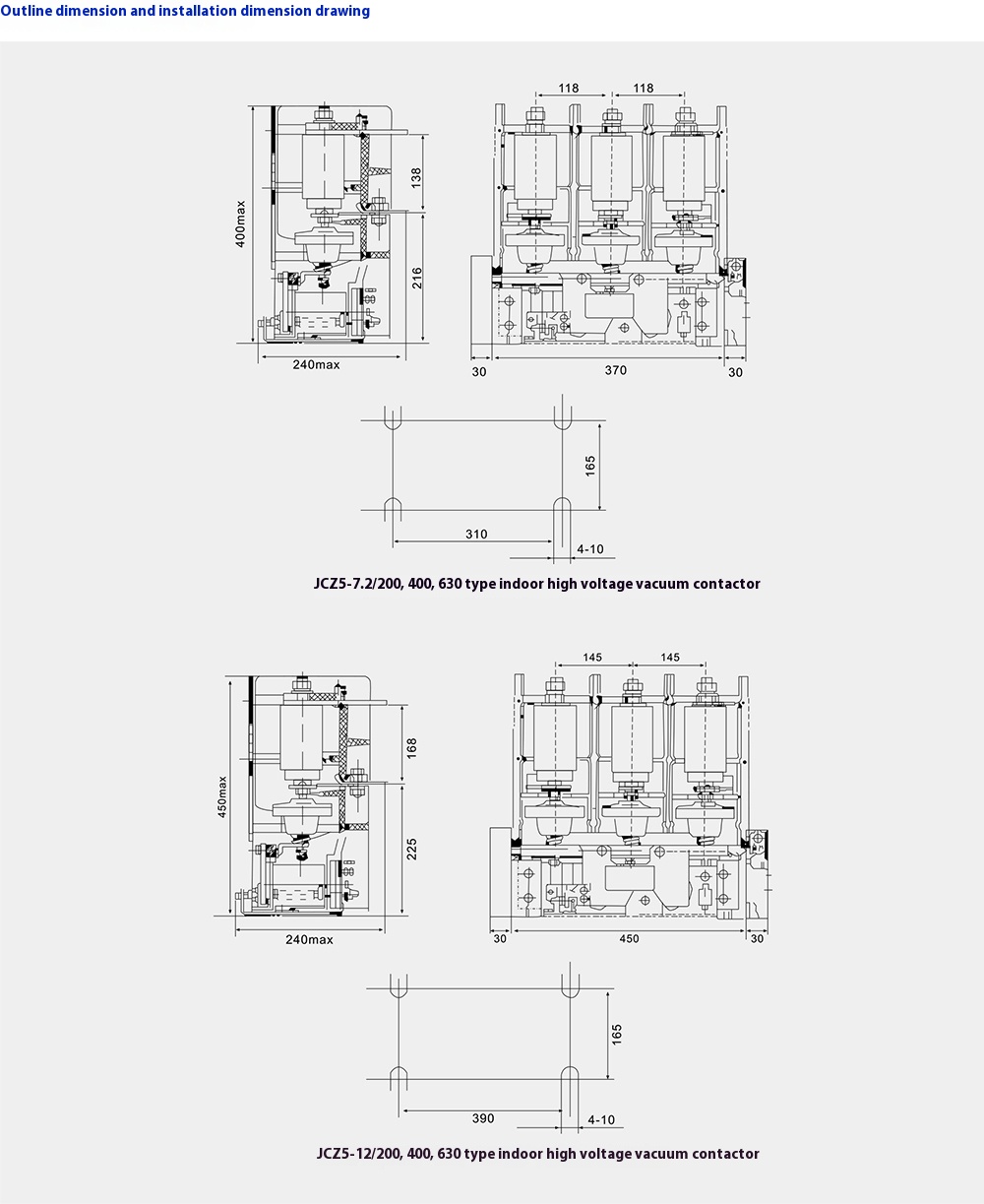 Outline dimension and installation dimension drawing

400max
138
216
240max
118
118
30
370
30
165
310
4-10

JCZ5-7.2/200, 400, 630 type indoor high voltage vacuum contactor

450max
168
225
240max
145
145
30
450
30
165
390
4-10

JCZ5-12/200, 400, 630 type indoor high voltage vacuum contactor